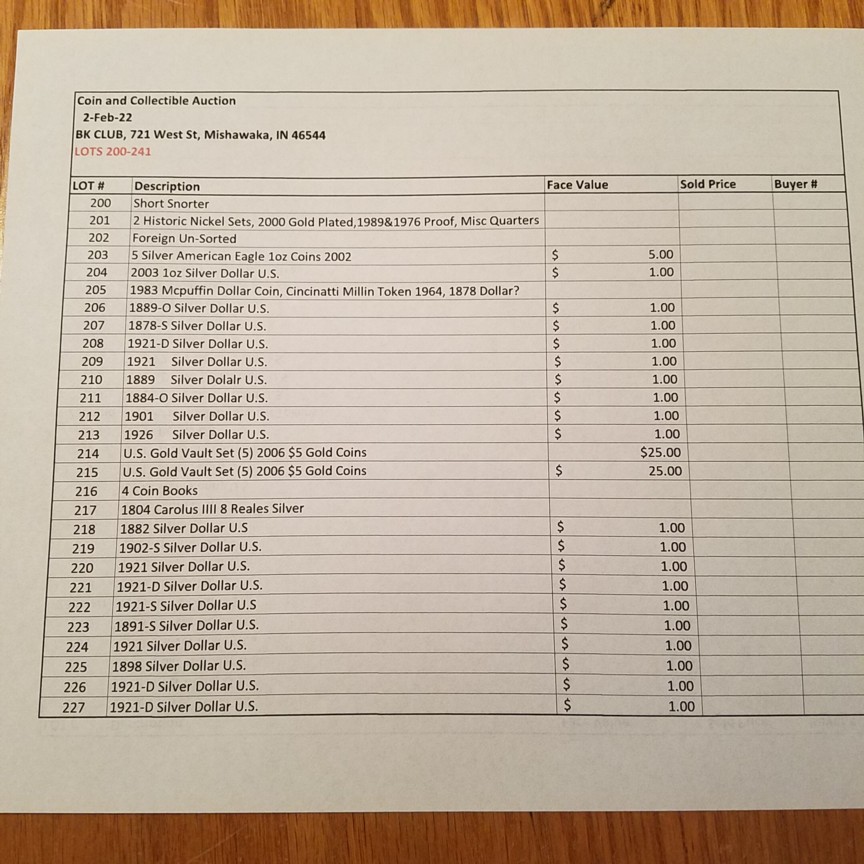 Coin and Collectible Auction
2-Feb-22
BK CLUB, 721 West St, Mishawaka, IN 46544
LOTS 200-241

| LOT # | Description | Face Value | Sold Price | Buyer # |
|---|---|---|---|---|
| 200 | Short Snorter | | | |
| 201 | 2 Historic Nickel Sets, 2000 Gold Plated,1989&1976 Proof, Misc Quarters | | | |
| 202 | Foreign Un-Sorted | | | |
| 203 | 5 Silver American Eagle 1oz Coins 2002 | $ 5.00 | | |
| 204 | 2003 1oz Silver Dollar U.S. | $ 1.00 | | |
| 205 | 1983 Mcpuffin Dollar Coin, Cincinatti Millin Token 1964, 1878 Dollar? | | | |
| 206 | 1889-O Silver Dollar U.S. | $ 1.00 | | |
| 207 | 1878-S Silver Dollar U.S. | $ 1.00 | | |
| 208 | 1921-D Silver Dollar U.S. | $ 1.00 | | |
| 209 | 1921 Silver Dollar U.S. | $ 1.00 | | |
| 210 | 1889 Silver Dolalr U.S. | $ 1.00 | | |
| 211 | 1884-O Silver Dollar U.S. | $ 1.00 | | |
| 212 | 1901 Silver Dollar U.S. | $ 1.00 | | |
| 213 | 1926 Silver Dollar U.S. | $ 1.00 | | |
| 214 | U.S. Gold Vault Set (5) 2006 $5 Gold Coins | $25.00 | | |
| 215 | U.S. Gold Vault Set (5) 2006 $5 Gold Coins | $ 25.00 | | |
| 216 | 4 Coin Books | | | |
| 217 | 1804 Carolus IIII 8 Reales Silver | | | |
| 218 | 1882 Silver Dollar U.S | $ 1.00 | | |
| 219 | 1902-S Silver Dollar U.S. | $ 1.00 | | |
| 220 | 1921 Silver Dollar U.S. | $ 1.00 | | |
| 221 | 1921-D Silver Dollar U.S. | $ 1.00 | | |
| 222 | 1921-S Silver Dollar U.S | $ 1.00 | | |
| 223 | 1891-S Silver Dollar U.S. | $ 1.00 | | |
| 224 | 1921 Silver Dollar U.S. | $ 1.00 | | |
| 225 | 1898 Silver Dollar U.S. | $ 1.00 | | |
| 226 | 1921-D Silver Dollar U.S. | $ 1.00 | | |
| 227 | 1921-D Silver Dollar U.S. | $ 1.00 | | |